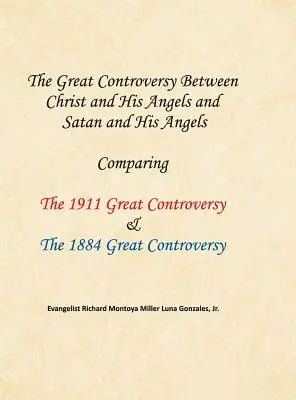 The Great Controversy Between Christ and His Angels and Satan and His Angels

Comparing

The 1911 Great Controversy
&
The 1884 Great Controversy

Evangelist Richard Montoya Miller Luna Gonzales, Jr.